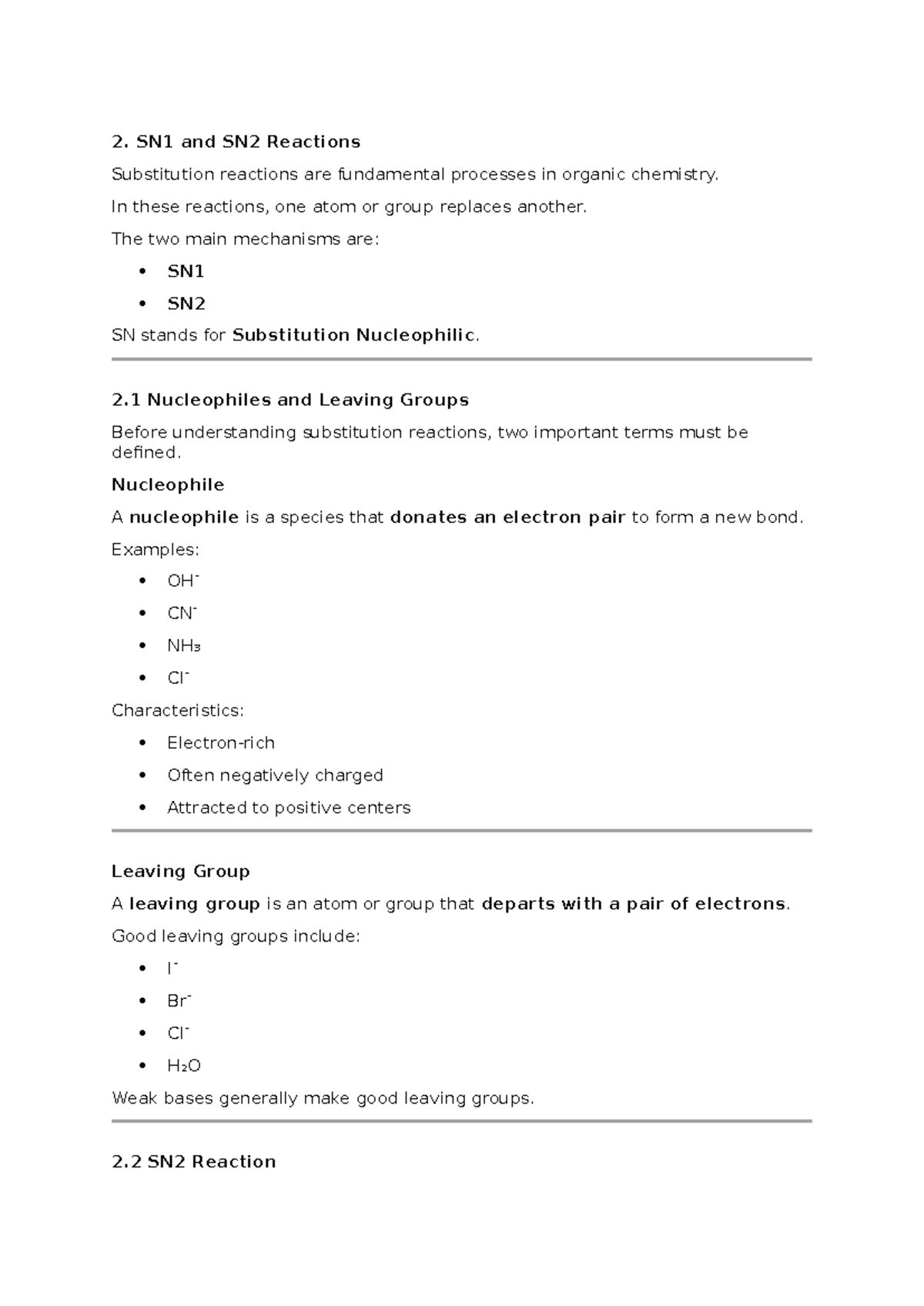 2. SN1 and SN2 Reactions

Substitution reactions are fundamental processes in organic chemistry.

In these reactions, one atom or group replaces another.

The two main mechanisms are:

• SN1
• SN2

SN stands for Substitution Nucleophilic.

2.1 Nucleophiles and Leaving Groups

Before understanding substitution reactions, two important terms must be defined.

Nucleophile

A nucleophile is a species that donates an electron pair to form a new bond.

Examples:

• $OH^-$
• $CN^-$
• $NH_3$
• $Cl^-$

Characteristics:

• Electron-rich
• Often negatively charged
• Attracted to positive centers

Leaving Group

A leaving group is an atom or group that departs with a pair of electrons.

Good leaving groups include:

• $I^-$
• $Br^-$
• $Cl^-$
• $H_2O$

Weak bases generally make good leaving groups.

2.2 SN2 Reaction